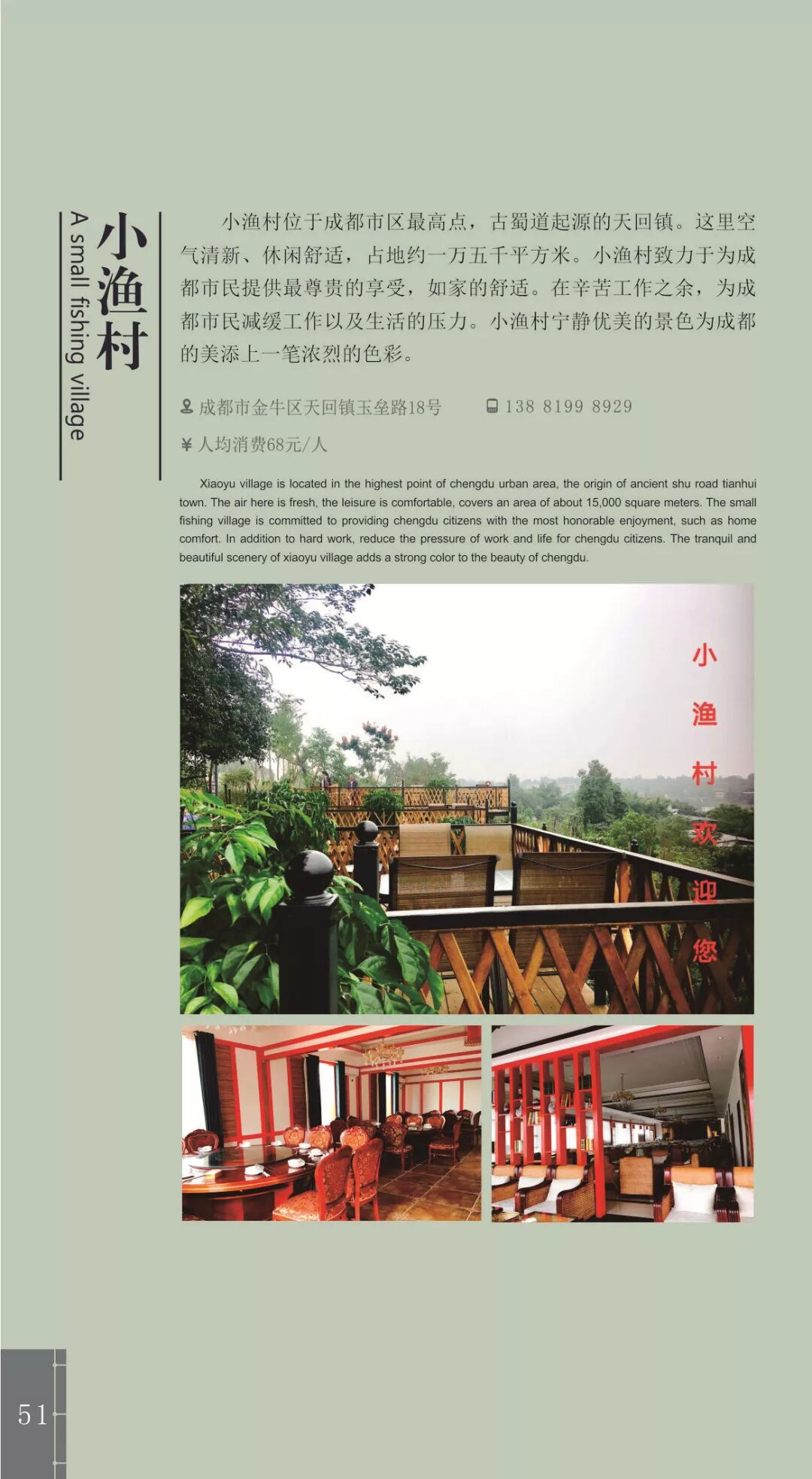 小渔村
A small fishing village

小渔村位于成都市区最高点，古蜀道起源的天回镇。这里空气清新、休闲舒适，占地约一万五千平方米。小渔村致力于为成都市民提供最尊贵的享受，如家的舒适。在辛苦工作之余，为成都市民减缓工作以及生活的压力。小渔村宁静优美的景色为成都的美添上一笔浓烈的色彩。

成都市金牛区天回镇玉垒路18号　138 8199 8929

¥ 人均消费68元/人

Xiaoyu village is located in the highest point of chengdu urban area, the origin of ancient shu road tianhui town. The air here is fresh, the leisure is comfortable, covers an area of about 15,000 square meters. The small fishing village is committed to providing chengdu citizens with the most honorable enjoyment, such as home comfort. In addition to hard work, reduce the pressure of work and life for chengdu citizens. The tranquil and beautiful scenery of xiaoyu village adds a strong color to the beauty of chengdu.

小渔村欢迎您

51